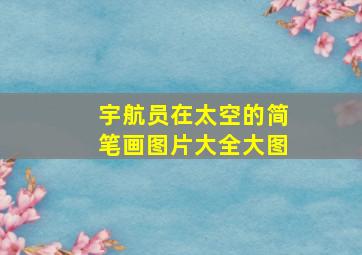 宇航员在太空的简笔画图片大全大图